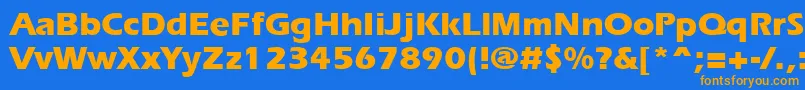 AaBbCcDdEeFfGgHhIiJjKkLlMmNnOoPpQqRrSsTtUu
VvWwXxYyZz1234567890(!@#$%?&[*^;=+-/.,
fontsforyou.com